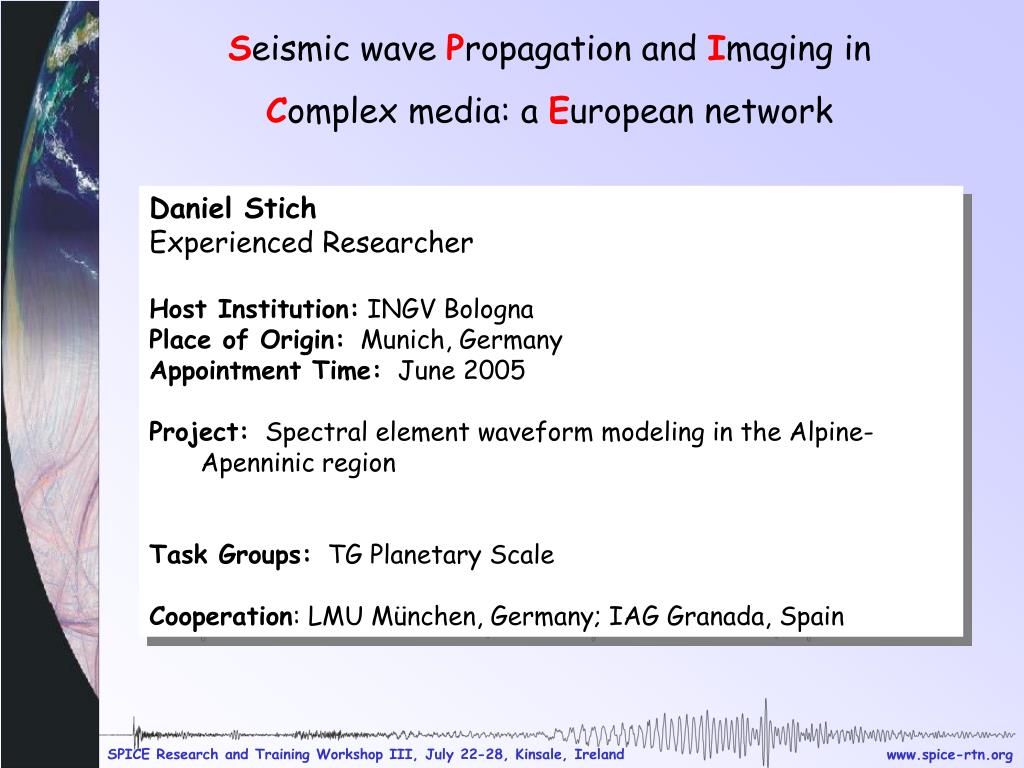 Seismic wave Propagation and Imaging in Complex media: a European network

Daniel Stich
Experienced Researcher

Host Institution: INGV Bologna
Place of Origin: Munich, Germany
Appointment Time: June 2005

Project: Spectral element waveform modeling in the Alpine-Apenninic region

Task Groups: TG Planetary Scale

Cooperation: LMU München, Germany; IAG Granada, Spain

SPICE Research and Training Workshop III, July 22-28, Kinsale, Ireland

www.spice-rtn.org